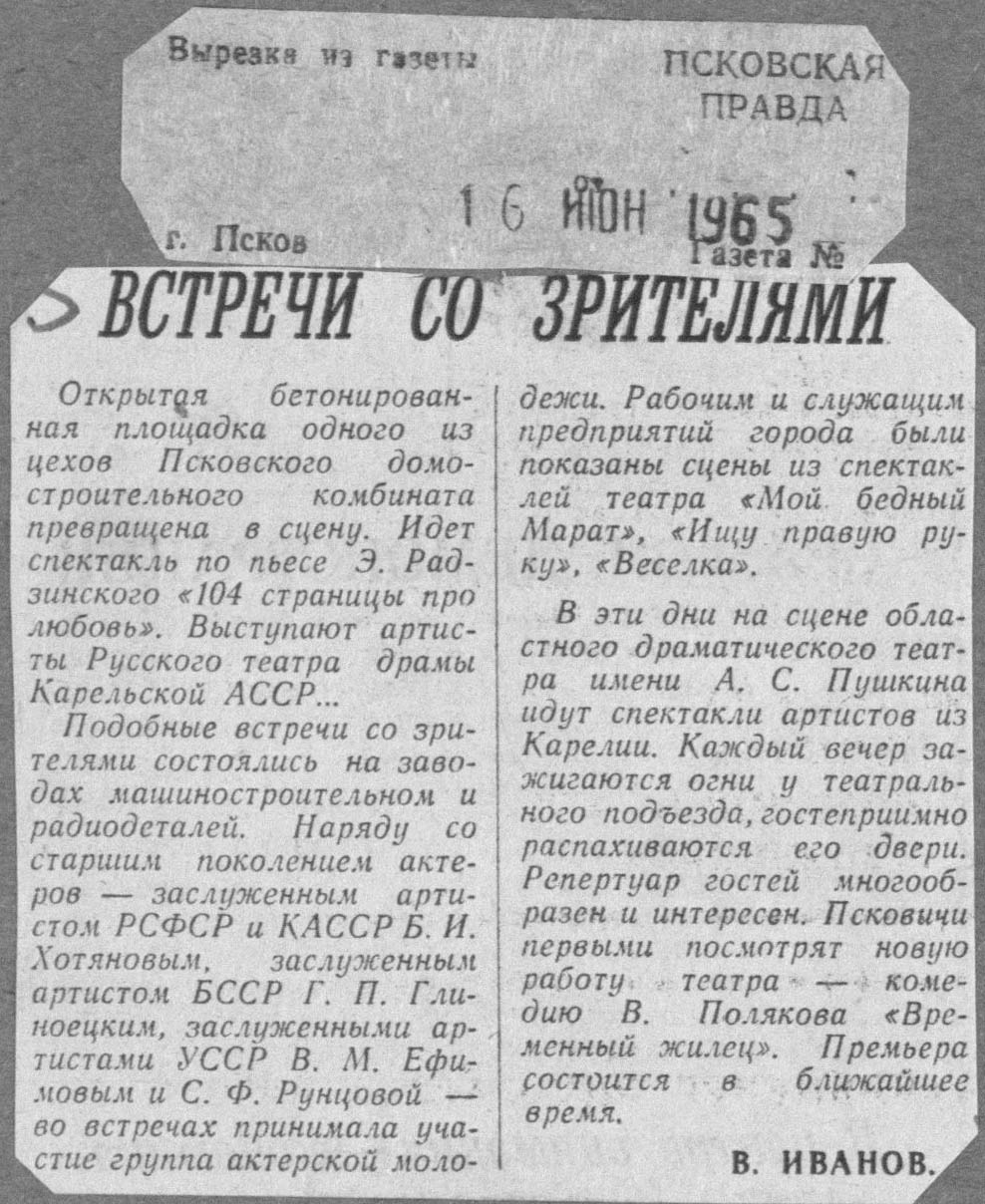 Вырезка из газеты

ПСКОВСКАЯ ПРАВДА

16 ИЮН 1965

г. Псков

Газета №

ВСТРЕЧИ СО ЗРИТЕЛЯМИ

Открытая бетонированная площадка одного из цехов Псковского домостроительного комбината превращена в сцену. Идет спектакль по пьесе Э. Радзинского «104 страницы про любовь». Выступают артисты Русского театра драмы Карельской АССР...

Подобные встречи со зрителями состоялись на заводах машиностроительном и радиодеталей. Наряду со старшим поколением актеров — заслуженным артистом РСФСР и КАССР Б. И. Хотяновым, заслуженным артистом БССР Г. П. Глиноецким, заслуженными артистами УССР В. М. Ефимовым и С. Ф. Рунцовой — во встречах принимала участие группа актерской молодежи. Рабочим и служащим предприятий города были показаны сцены из спектаклей театра «Мой бедный Марат», «Ищу правую руку», «Веселка».

В эти дни на сцене областного драматического театра имени А. С. Пушкина идут спектакли артистов из Карелии. Каждый вечер зажигаются огни у театрального подъезда, гостеприимно распахиваются его двери. Репертуар гостей многообразен и интересен. Псковичи первыми посмотрят новую работу театра — комедию В. Полякова «Временный жилец». Премьера состоится в ближайшее время.

В. ИВАНОВ.